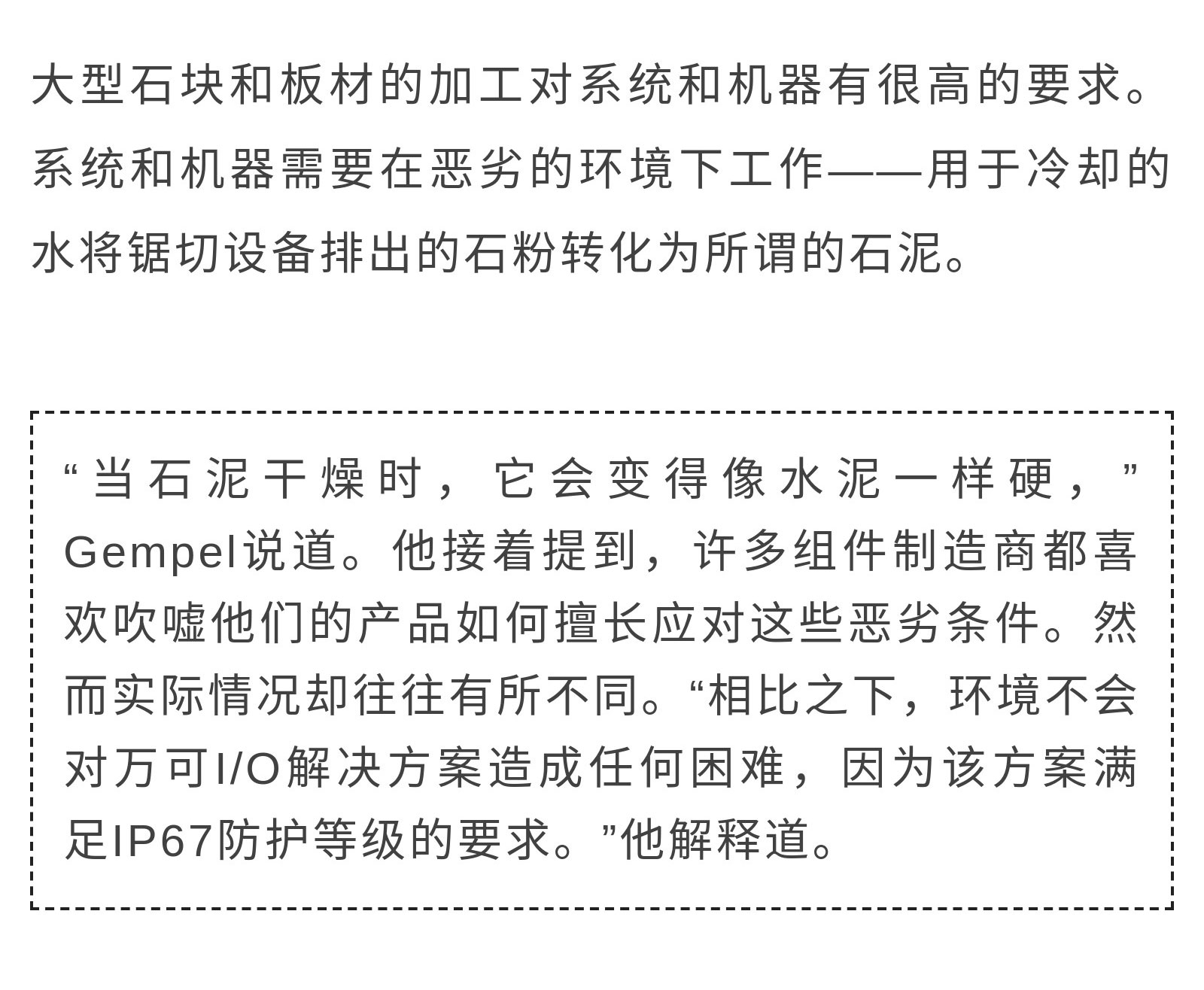 大型石块和板材的加工对系统和机器有很高的要求。系统和机器需要在恶劣的环境下工作——用于冷却的水将锯切设备排出的石粉转化为所谓的石泥。

“当石泥干燥时，它会变得像水泥一样硬，”Gempel说道。他接着提到，许多组件制造商都喜欢吹嘘他们的产品如何擅长应对这些恶劣条件。然而实际情况却往往有所不同。“相比之下，环境不会对万可I/O解决方案造成任何困难，因为该方案满足IP67防护等级的要求。”他解释道。